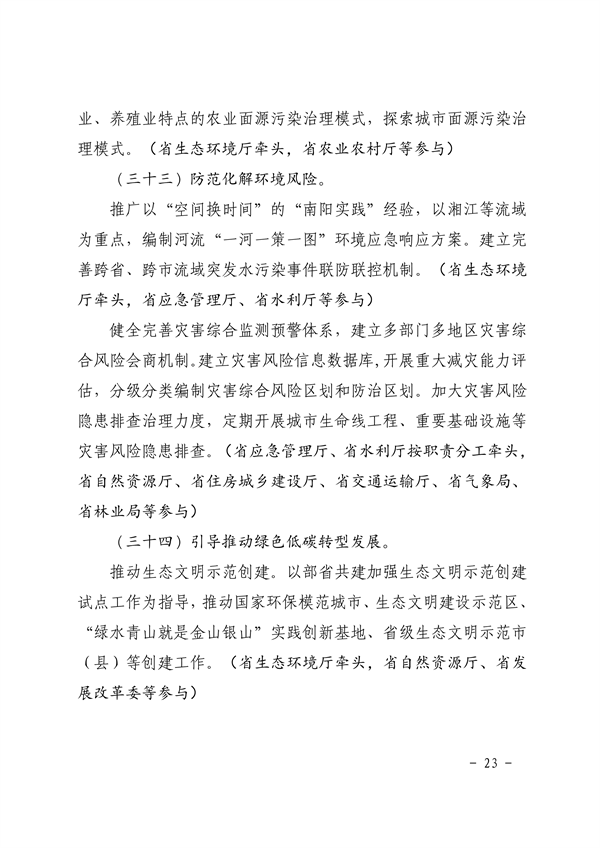 业、养殖业特点的农业面源污染治理模式，探索城市面源污染治理模式。（省生态环境厅牵头，省农业农村厅等参与）

（三十三）防范化解环境风险。

推广以“空间换时间”的“南阳实践”经验，以湘江等流域为重点，编制河流“一河一策一图”环境应急响应方案。建立完善跨省、跨市流域突发水污染事件联防联控机制。（省生态环境厅牵头，省应急管理厅、省水利厅等参与）

健全完善灾害综合监测预警体系，建立多部门多地区灾害综合风险会商机制。建立灾害风险信息数据库，开展重大减灾能力评估，分级分类编制灾害综合风险区划和防治区划。加大灾害风险隐患排查治理力度，定期开展城市生命线工程、重要基础设施等灾害风险隐患排查。（省应急管理厅、省水利厅按职责分工牵头，省自然资源厅、省住房城乡建设厅、省交通运输厅、省气象局、省林业局等参与）

（三十四）引导推动绿色低碳转型发展。

推动生态文明示范创建。以部省共建加强生态文明示范创建试点工作为指导，推动国家环保模范城市、生态文明建设示范区、“绿水青山就是金山银山”实践创新基地、省级生态文明示范市（县）等创建工作。（省生态环境厅牵头，省自然资源厅、省发展改革委等参与）

- 23 -